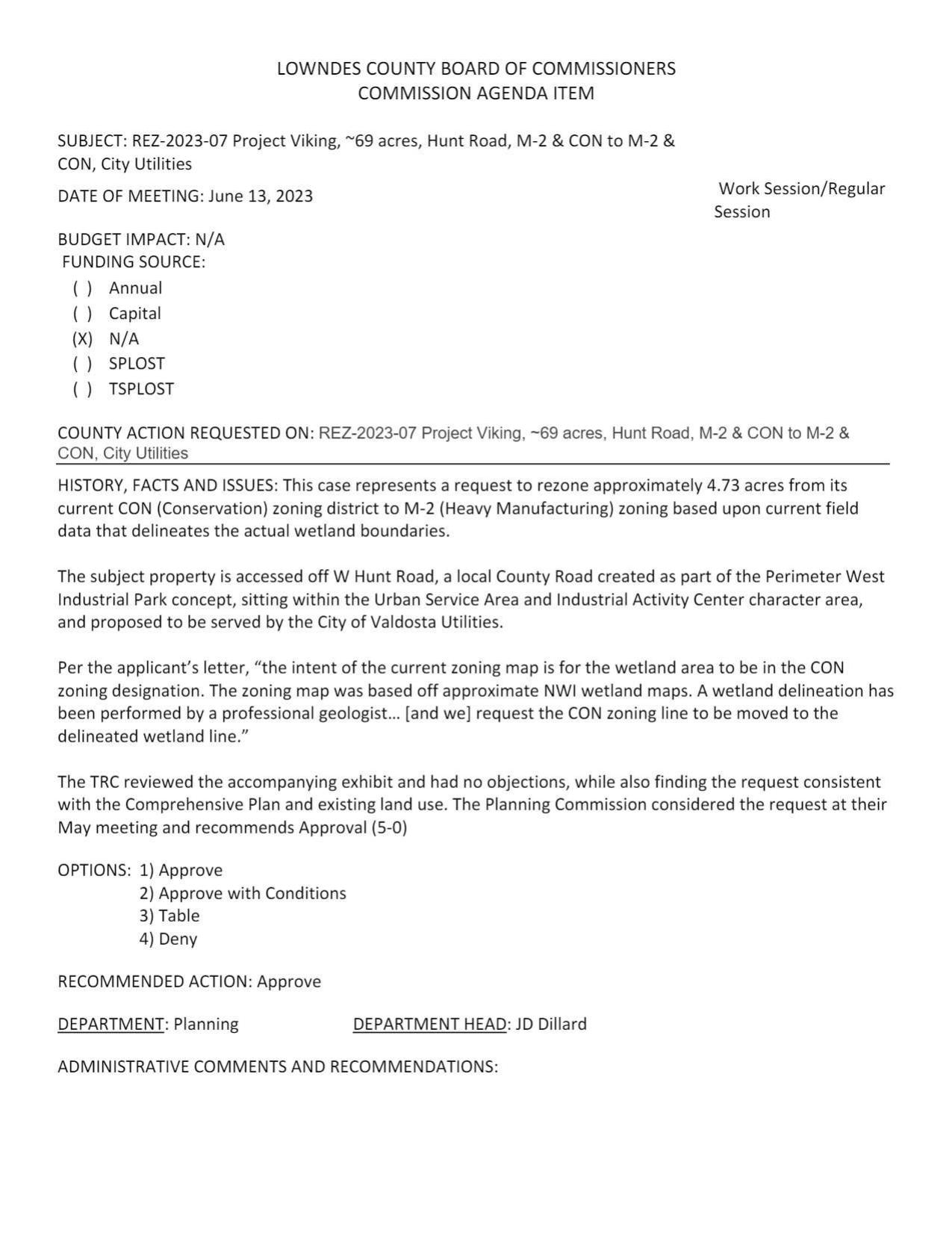 LOWNDES COUNTY BOARD OF COMMISSIONERS
COMMISSION AGENDA ITEM

SUBJECT: REZ-2023-07 Project Viking, ~69 acres, Hunt Road, M-2 & CON to M-2 & CON, City Utilities

DATE OF MEETING: June 13, 2023

Work Session/Regular Session

BUDGET IMPACT: N/A
FUNDING SOURCE:
( ) Annual
( ) Capital
(X) N/A
( ) SPLOST
( ) TSPLOST

COUNTY ACTION REQUESTED ON: REZ-2023-07 Project Viking, ~69 acres, Hunt Road, M-2 & CON to M-2 & CON, City Utilities

HISTORY, FACTS AND ISSUES: This case represents a request to rezone approximately 4.73 acres from its current CON (Conservation) zoning district to M-2 (Heavy Manufacturing) zoning based upon current field data that delineates the actual wetland boundaries.

The subject property is accessed off W Hunt Road, a local County Road created as part of the Perimeter West Industrial Park concept, sitting within the Urban Service Area and Industrial Activity Center character area, and proposed to be served by the City of Valdosta Utilities.

Per the applicant's letter, "the intent of the current zoning map is for the wetland area to be in the CON zoning designation. The zoning map was based off approximate NWI wetland maps. A wetland delineation has been performed by a professional geologist… [and we] request the CON zoning line to be moved to the delineated wetland line."

The TRC reviewed the accompanying exhibit and had no objections, while also finding the request consistent with the Comprehensive Plan and existing land use. The Planning Commission considered the request at their May meeting and recommends Approval (5-0)

OPTIONS: 1) Approve
2) Approve with Conditions
3) Table
4) Deny

RECOMMENDED ACTION: Approve

DEPARTMENT: Planning DEPARTMENT HEAD: JD Dillard

ADMINISTRATIVE COMMENTS AND RECOMMENDATIONS: